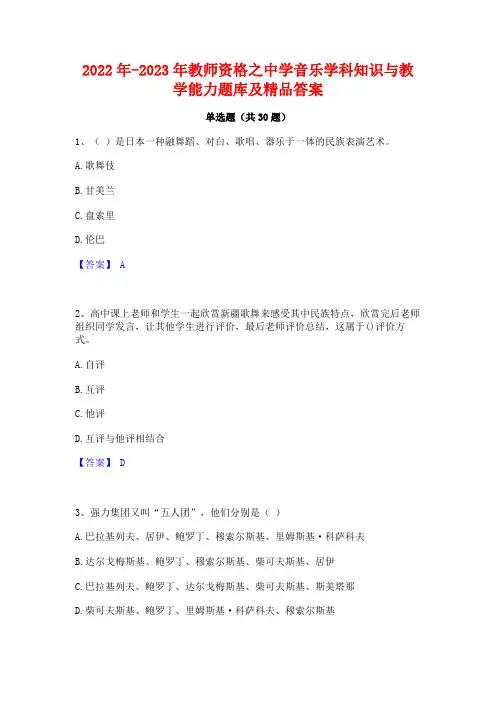 2022年-2023年教师资格之中学音乐学科知识与教学能力题库及精品答案

单选题（共30题）

1、（ ）是日本一种融舞蹈、对白、歌唱、器乐于一体的民族表演艺术。

A.歌舞伎

B.甘美兰

C.盘索里

D.伦巴

【答案】 A

2、高中课上老师和学生一起欣赏新疆歌舞来感受其中民族特点，欣赏完后老师组织同学发言，让其他学生进行评价，最后老师评价总结，这属于()评价方式。

A.自评

B.互评

C.他评

D.互评与他评相结合

【答案】 D

3、强力集团又叫“五人团”，他们分别是（ ）

A.巴拉基列夫、居伊、鲍罗丁、穆索尔斯基、里姆斯基·科萨科夫

B.达尔戈梅斯基、鲍罗丁、穆索尔斯基、柴可夫斯基、居伊

C.巴拉基列夫、鲍罗丁、达尔戈梅斯基、柴可夫斯基、斯美塔那

D.柴可夫斯基、鲍罗丁、里姆斯基·科萨科夫、穆索尔斯基